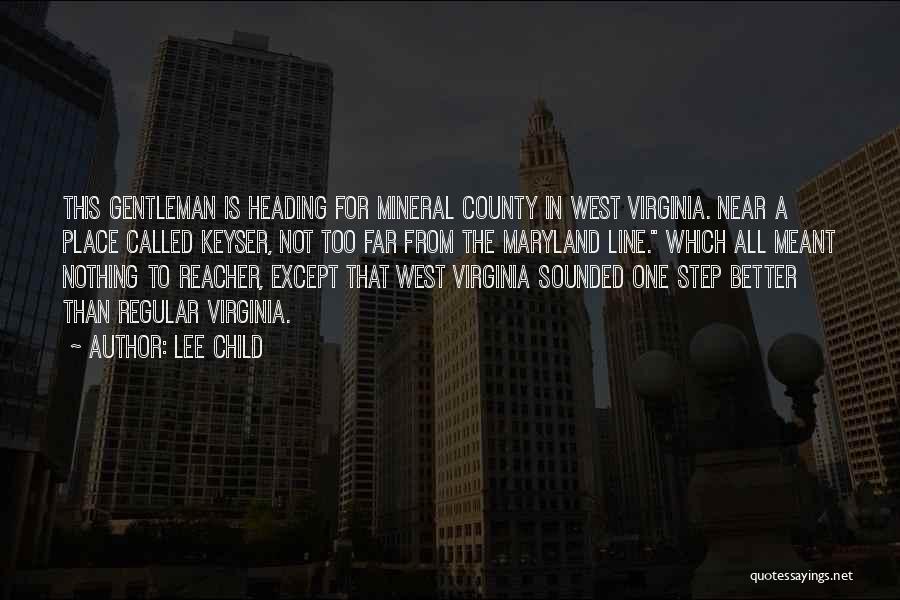 THIS GENTLEMAN IS HEADING FOR MINERAL COUNTY IN WEST VIRGINIA. NEAR A PLACE CALLED KEYSER, NOT TOO FAR FROM THE MARYLAND LINE." WHICH ALL MEANT NOTHING TO REACHER, EXCEPT THAT WEST VIRGINIA SOUNDED ONE STEP BETTER THAN REGULAR VIRGINIA.

~ AUTHOR: LEE CHILD

quotessayings.net